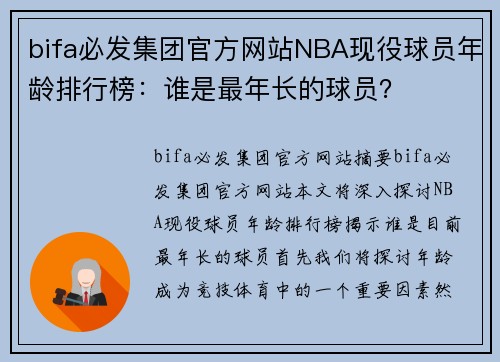 bifa必发集团官方网站NBA现役球员年龄排行榜：谁是最年长的球员？

bifa必发集团官方网站摘要bifa必发集团官方网站本文将深入探讨NBA现役球员年龄排行榜揭示谁是目前最年长的球员首先我们将探讨年龄成为竞技体育中的一个重要因素然